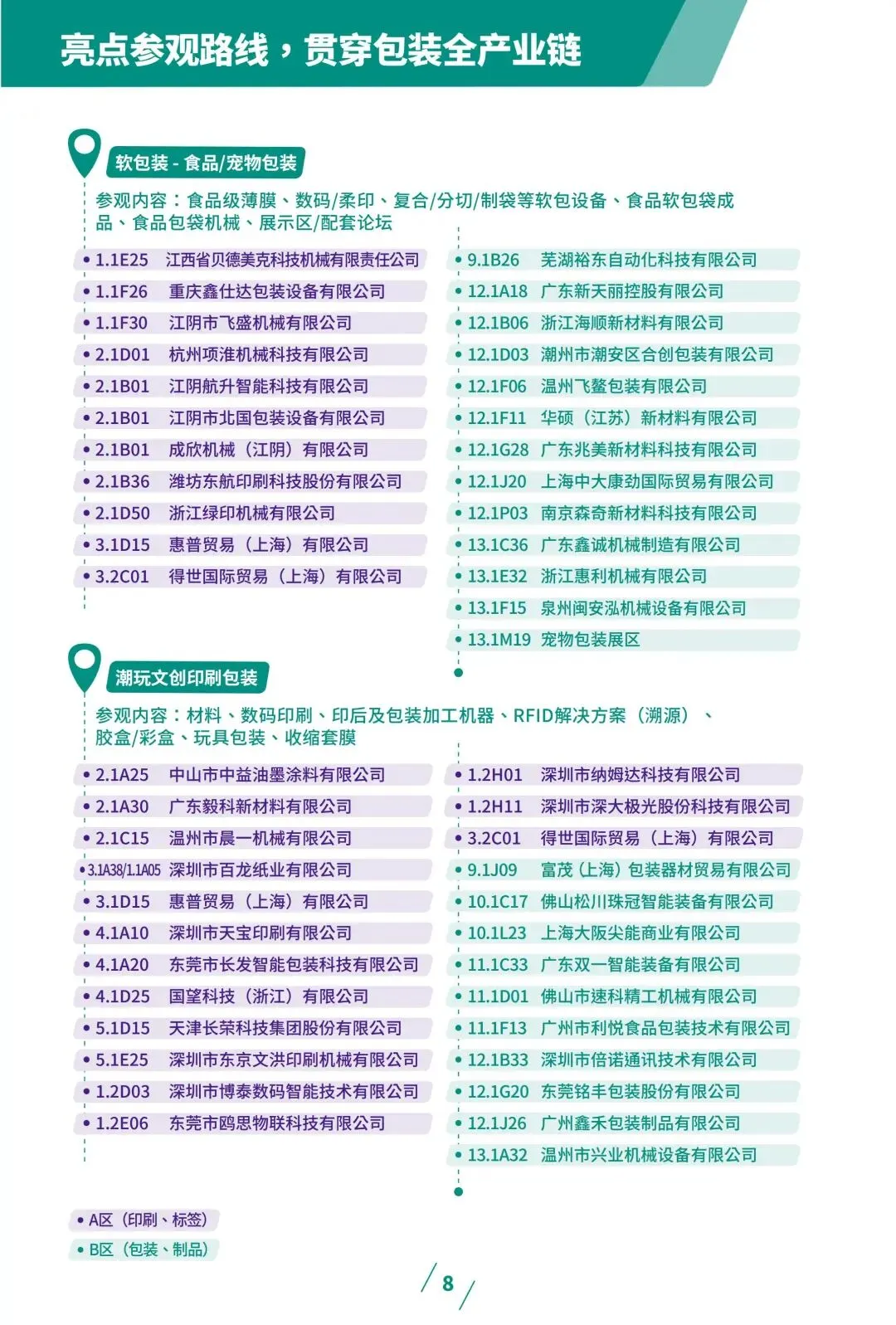 亮点参观路线，贯穿包装全产业链

软包装 - 食品/宠物包装

参观内容：食品级薄膜、数码/柔印、复合/分切/制袋等软包设备、食品软包袋成品、食品包袋机械、展示区/配套论坛

• 1.1E25 江西省贝德美克科技机械有限责任公司
• 1.1F26 重庆鑫仕达包装设备有限公司
• 1.1F30 江阴市飞盛机械有限公司
• 2.1D01 杭州项淮机械科技有限公司
• 2.1B01 江阴航升智能科技有限公司
• 2.1B01 江阴市北国包装设备有限公司
• 2.1B01 成欣机械（江阴）有限公司
• 2.1B36 潍坊东航印刷科技股份有限公司
• 2.1D50 浙江绿印机械有限公司
• 3.1D15 惠普贸易（上海）有限公司
• 3.2C01 得世国际贸易（上海）有限公司

• 9.1B26 芜湖裕东自动化科技有限公司
• 12.1A18 广东新天丽控股有限公司
• 12.1B06 浙江海顺新材料有限公司
• 12.1D03 潮州市潮安区合创包装有限公司
• 12.1F06 温州飞鳌包装有限公司
• 12.1F11 华硕（江苏）新材料有限公司
• 12.1G28 广东兆美新材料科技有限公司
• 12.1J20 上海中大康劲国际贸易有限公司
• 12.1P03 南京森奇新材料科技有限公司
• 13.1C36 广东鑫诚机械制造有限公司
• 13.1E32 浙江惠利机械有限公司
• 13.1F15 泉州闽安泓机械设备有限公司
• 13.1M19 宠物包装展区

潮玩文创印刷包装

参观内容：材料、数码印刷、印后及包装加工机器、RFID解决方案（溯源）、胶盒/彩盒、玩具包装、收缩套膜

• 2.1A25 中山市中益油墨涂料有限公司
• 2.1A30 广东毅科新材料有限公司
• 2.1C15 温州市晨一机械有限公司
• 3.1A38/1.1A05 深圳市百龙纸业有限公司
• 3.1D15 惠普贸易（上海）有限公司
• 4.1A10 深圳市天宝印刷有限公司
• 4.1A20 东莞市长发智能包装科技有限公司
• 4.1D25 国望科技（浙江）有限公司
• 5.1D15 天津长荣科技集团股份有限公司
• 5.1E25 深圳市东京文洪印刷机械有限公司
• 1.2D03 深圳市博泰数码智能技术有限公司
• 1.2E06 东莞市鸥思物联科技有限公司

• 1.2H01 深圳市纳姆达科技有限公司
• 1.2H11 深圳市深大极光股份科技有限公司
• 3.2C01 得世国际贸易（上海）有限公司
• 9.1J09 富茂（上海）包装器材贸易有限公司
• 10.1C17 佛山松川珠冠智能装备有限公司
• 10.1L23 上海大阪尖能商业有限公司
• 11.1C33 广东双一智能装备有限公司
• 11.1D01 佛山市速科精工机械有限公司
• 11.1F13 广州市利悦食品包装技术有限公司
• 12.1B33 深圳市倍诺通讯技术有限公司
• 12.1G20 东莞铭丰包装股份有限公司
• 12.1J26 广州鑫禾包装制品有限公司
• 13.1A32 温州市兴业机械设备有限公司

• A区（印刷、标签）
• B区（包装、制品）

8